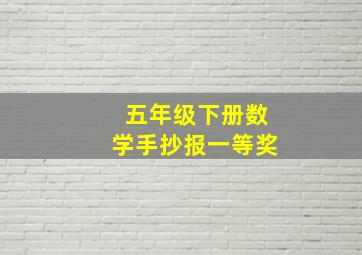 五年级下册数学手抄报一等奖